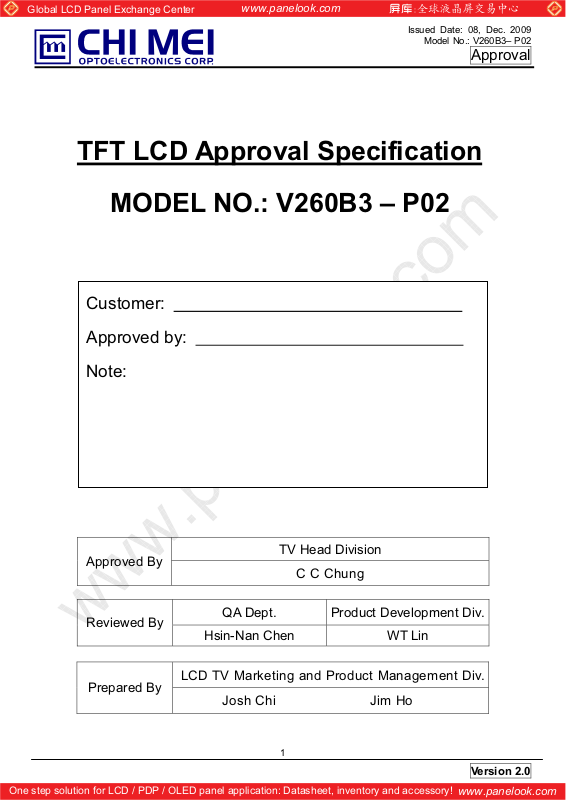 Global LCD Panel Exchange Center www.panelook.com 屏库 全球液晶屏交易中心

CHI MEI
OPTOELECTRONICS CORP.

Issued Date: 08, Dec. 2009
Model No.: V260B3– P02
Approval

TFT LCD Approval Specification

MODEL NO.: V260B3 – P02

Customer: ____

Approved by: ____

Note:

| Approved By | TV Head Division |
|---|---|
| | C C Chung |

| Reviewed By | QA Dept. | Product Development Div. |
|---|---|---|
| | Hsin-Nan Chen | WT Lin |

| Prepared By | LCD TV Marketing and Product Management Div. | |
|---|---|---|
| | Josh Chi | Jim Ho |

1

Version 2.0

One step solution for LCD / PDP / OLED panel application: Datasheet, inventory and accessory! www.panelook.com

www.panelook.com